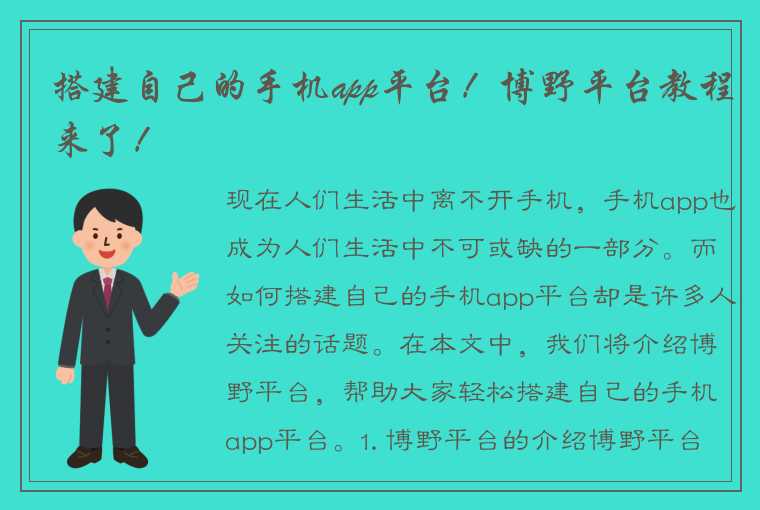 搭建自己的手机app平台！博野平台教程来了！

现在人们生活中离不开手机，手机app也成为人们生活中不可或缺的一部分。而如何搭建自己的手机app平台却是许多人关注的话题。在本文中，我们将介绍博野平台，帮助大家轻松搭建自己的手机app平台。1. 博野平台的介绍博野平台